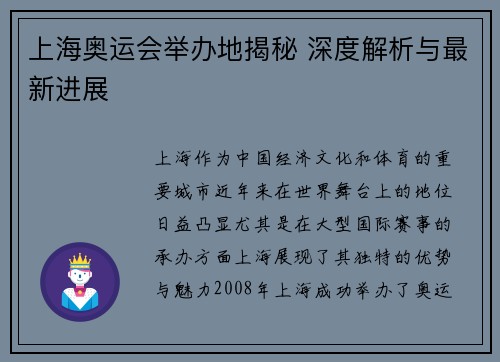 上海奥运会举办地揭秘 深度解析与最新进展

上海作为中国经济文化和体育的重要城市近年来在世界舞台上的地位日益凸显尤其是在大型国际赛事的承办方面上海展现了其独特的优势与魅力2008年上海成功举办了奥运